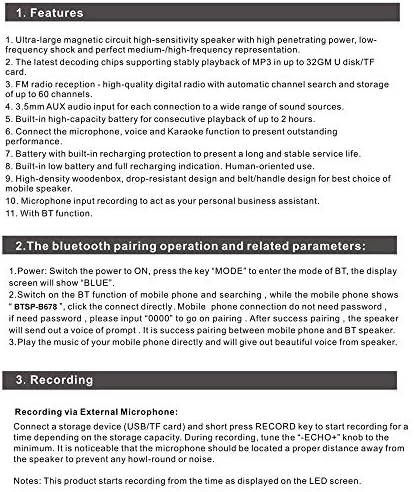 1. Features

1. Ultra-large magnetic circuit high-sensitivity speaker with high penetrating power, low-frequency shock and perfect medium-/high-frequency representation.
2. The latest decoding chips supporting stably playback of MP3 in up to 32GM U disk/TF card.
3. FM radio reception - high-quality digital radio with automatic channel search and storage of up to 60 channels.
4. 3.5mm AUX audio input for each connection to a wide range of sound sources.
5. Built-in high-capacity battery for consecutive playback of up to 2 hours.
6. Connect the microphone, voice and Karaoke function to present outstanding performance.
7. Battery with built-in recharging protection to present a long and stable service life.
8. Built-in low battery and full recharging indication. Human-oriented use.
9. High-density woodenbox, drop-resistant design and belt/handle design for best choice of mobile speaker.
10. Microphone input recording to act as your personal business assistant.
11. With BT function.

2.The bluetooth pairing operation and related parameters:

1.Power: Switch the power to ON, press the key "MODE" to enter the mode of BT, the display screen will show "BLUE".
2.Switch on the BT function of mobile phone and searching , while the mobile phone shows " BTSP-B678 ", click the connect directly. Mobile phone connection do not need password , if need password , please input "0000" to go on pairing . After success pairing , the speaker will send out a voice of prompt . It is success pairing between mobile phone and BT speaker.
3.Play the music of your mobile phone directly and will give out beautiful voice from speaker.

3. Recording

Recording via External Microphone:
Connect a storage device (USB/TF card) and short press RECORD key to start recording for a time depending on the storage capacity. During recording, tune the "-ECHO+" knob to the minimum. It is noticeable that the microphone should be located a proper distance away from the speaker to prevent any howl-round or noise.

Notes: This product starts recording from the time as displayed on the LED screen.